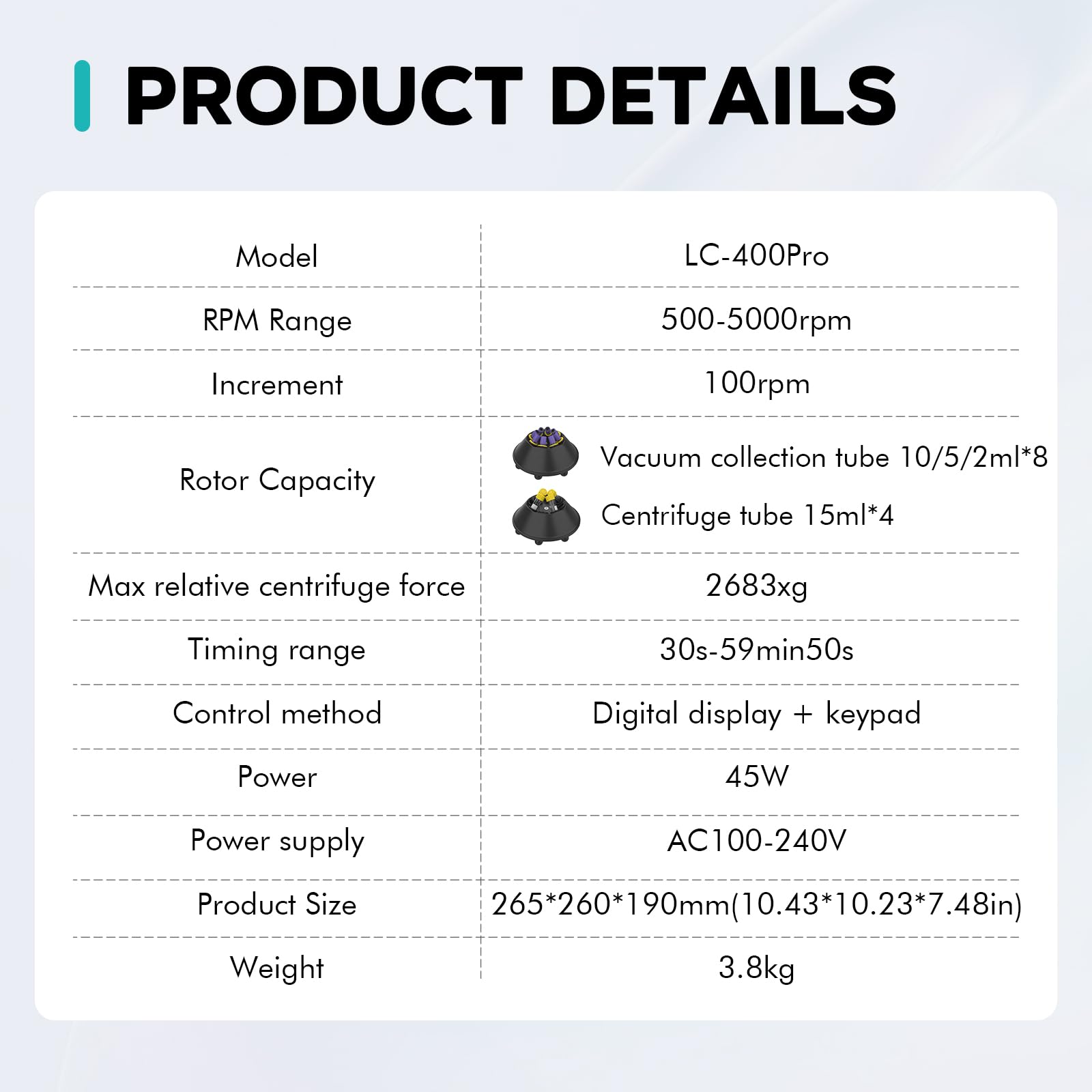 PRODUCT DETAILS

| Model | LC-400Pro |
|---|---|
| RPM Range | 500-5000rpm |
| Increment | 100rpm |
| Rotor Capacity | Vacuum collection tube 10/5/2ml*8 Centrifuge tube 15ml*4 |
| Max relative centrifuge force | 2683xg |
| Timing range | 30s-59min50s |
| Control method | Digital display + keypad |
| Power | 45W |
| Power supply | AC100-240V |
| Product Size | 265*260*190mm(10.43*10.23*7.48in) |
| Weight | 3.8kg |